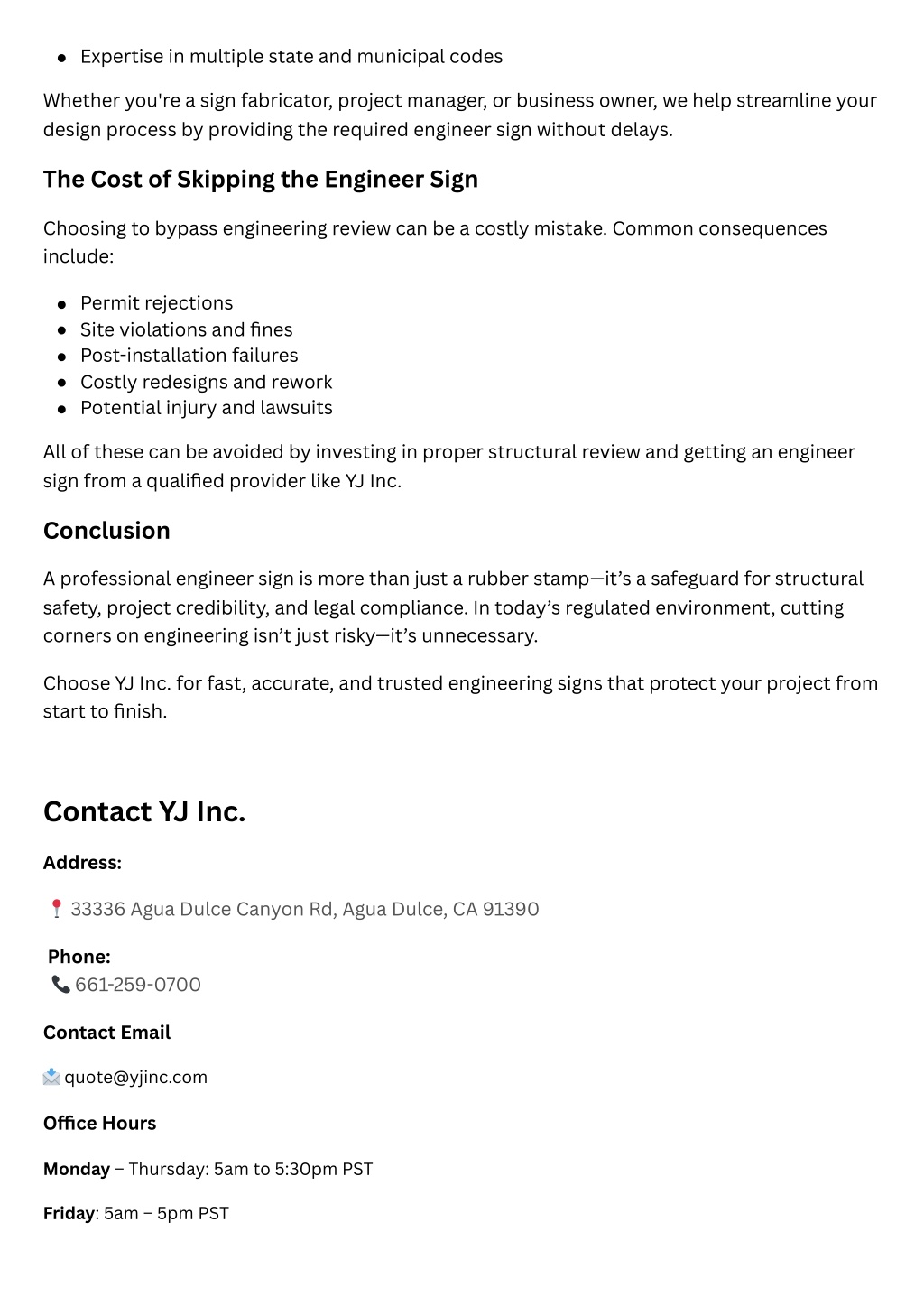 - Expertise in multiple state and municipal codes

Whether you're a sign fabricator, project manager, or business owner, we help streamline your design process by providing the required engineer sign without delays.

The Cost of Skipping the Engineer Sign

Choosing to bypass engineering review can be a costly mistake. Common consequences include:

- Permit rejections
- Site violations and fines
- Post-installation failures
- Costly redesigns and rework
- Potential injury and lawsuits

All of these can be avoided by investing in proper structural review and getting an engineer sign from a qualified provider like YJ Inc.

Conclusion

A professional engineer sign is more than just a rubber stamp—it's a safeguard for structural safety, project credibility, and legal compliance. In today's regulated environment, cutting corners on engineering isn't just risky—it's unnecessary.

Choose YJ Inc. for fast, accurate, and trusted engineering signs that protect your project from start to finish.

Contact YJ Inc.

Address:

📍 33336 Agua Dulce Canyon Rd, Agua Dulce, CA 91390

Phone:
📞 661-259-0700

Contact Email

📩 quote@yjinc.com

Office Hours

Monday – Thursday: 5am to 5:30pm PST

Friday: 5am – 5pm PST